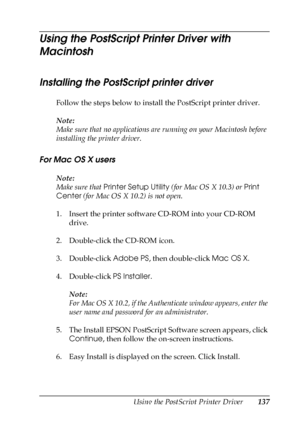 Using the PostScript Printer Driver with Macintosh

Installing the PostScript printer driver

Follow the steps below to install the PostScript printer driver.

Note:
Make sure that no applications are running on your Macintosh before installing the printer driver.

For Mac OS X users

Note:
Make sure that Printer Setup Utility (for Mac OS X 10.3) or Print Center (for Mac OS X 10.2) is not open.

1. Insert the printer software CD-ROM into your CD-ROM drive.

2. Double-click the CD-ROM icon.

3. Double-click Adobe PS, then double-click Mac OS X.

4. Double-click PS Installer.

Note:
For Mac OS X 10.2, if the Authenticate window appears, enter the user name and password for an administrator.

5. The Install EPSON PostScript Software screen appears, click Continue, then follow the on-screen instructions.

6. Easy Install is displayed on the screen. Click Install.

Using the PostScript Printer Driver 137